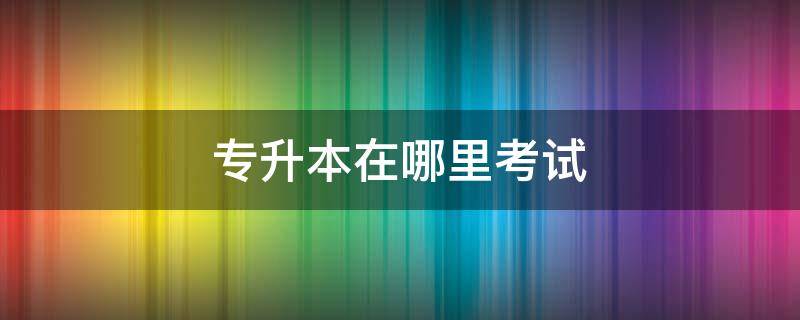 专升本在哪里考试